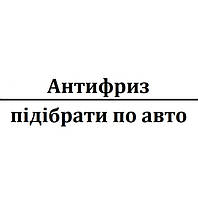 Антифриз

підібрати по авто